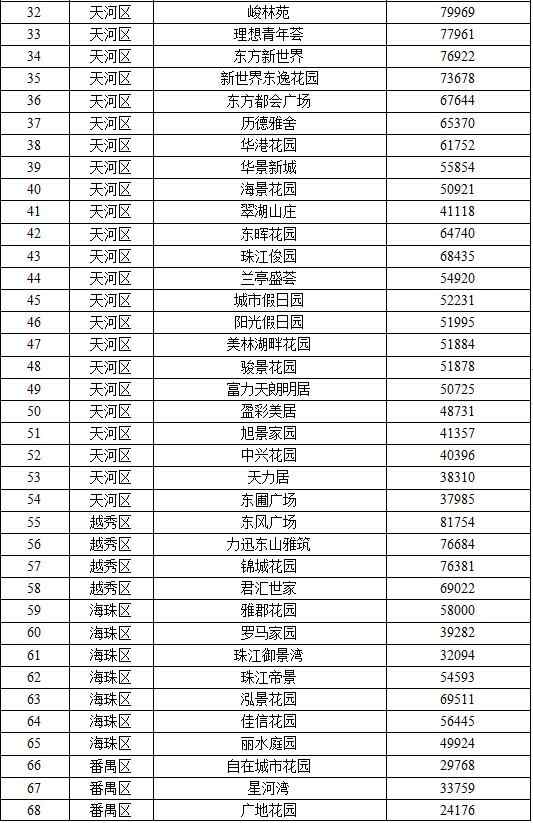 | 32 | 天河区 | 峻林苑 | 79969 |
|---|---|---|---|
| 33 | 天河区 | 理想青年荟 | 77961 |
| 34 | 天河区 | 东方新世界 | 76922 |
| 35 | 天河区 | 新世界东逸花园 | 73678 |
| 36 | 天河区 | 东方都会广场 | 67644 |
| 37 | 天河区 | 历德雅舍 | 65370 |
| 38 | 天河区 | 华港花园 | 61752 |
| 39 | 天河区 | 华景新城 | 55854 |
| 40 | 天河区 | 海景花园 | 50921 |
| 41 | 天河区 | 翠湖山庄 | 41118 |
| 42 | 天河区 | 东晖花园 | 64740 |
| 43 | 天河区 | 珠江俊园 | 68435 |
| 44 | 天河区 | 兰亭盛荟 | 54920 |
| 45 | 天河区 | 城市假日园 | 52231 |
| 46 | 天河区 | 阳光假日园 | 51995 |
| 47 | 天河区 | 美林湖畔花园 | 51884 |
| 48 | 天河区 | 骏景花园 | 51878 |
| 49 | 天河区 | 富力天朗明居 | 50725 |
| 50 | 天河区 | 盈彩美居 | 48731 |
| 51 | 天河区 | 旭景家园 | 41357 |
| 52 | 天河区 | 中兴花园 | 40396 |
| 53 | 天河区 | 天力居 | 38310 |
| 54 | 天河区 | 东圃广场 | 37985 |
| 55 | 越秀区 | 东风广场 | 81754 |
| 56 | 越秀区 | 力迅东山雅筑 | 76684 |
| 57 | 越秀区 | 锦城花园 | 76381 |
| 58 | 越秀区 | 君汇世家 | 69022 |
| 59 | 海珠区 | 雅郡花园 | 58000 |
| 60 | 海珠区 | 罗马家园 | 39282 |
| 61 | 海珠区 | 珠江御景湾 | 32094 |
| 62 | 海珠区 | 珠江帝景 | 54593 |
| 63 | 海珠区 | 泓景花园 | 69511 |
| 64 | 海珠区 | 佳信花园 | 56445 |
| 65 | 海珠区 | 丽水庭园 | 49924 |
| 66 | 番禺区 | 自在城市花园 | 29768 |
| 67 | 番禺区 | 星河湾 | 33759 |
| 68 | 番禺区 | 广地花园 | 24176 |